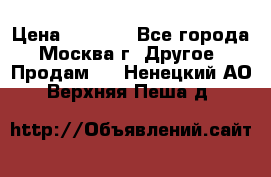 Цена Все города Москва г Другое Продам Ненецкий АО Верхняя Пеша д

http://Объявлений.сайт